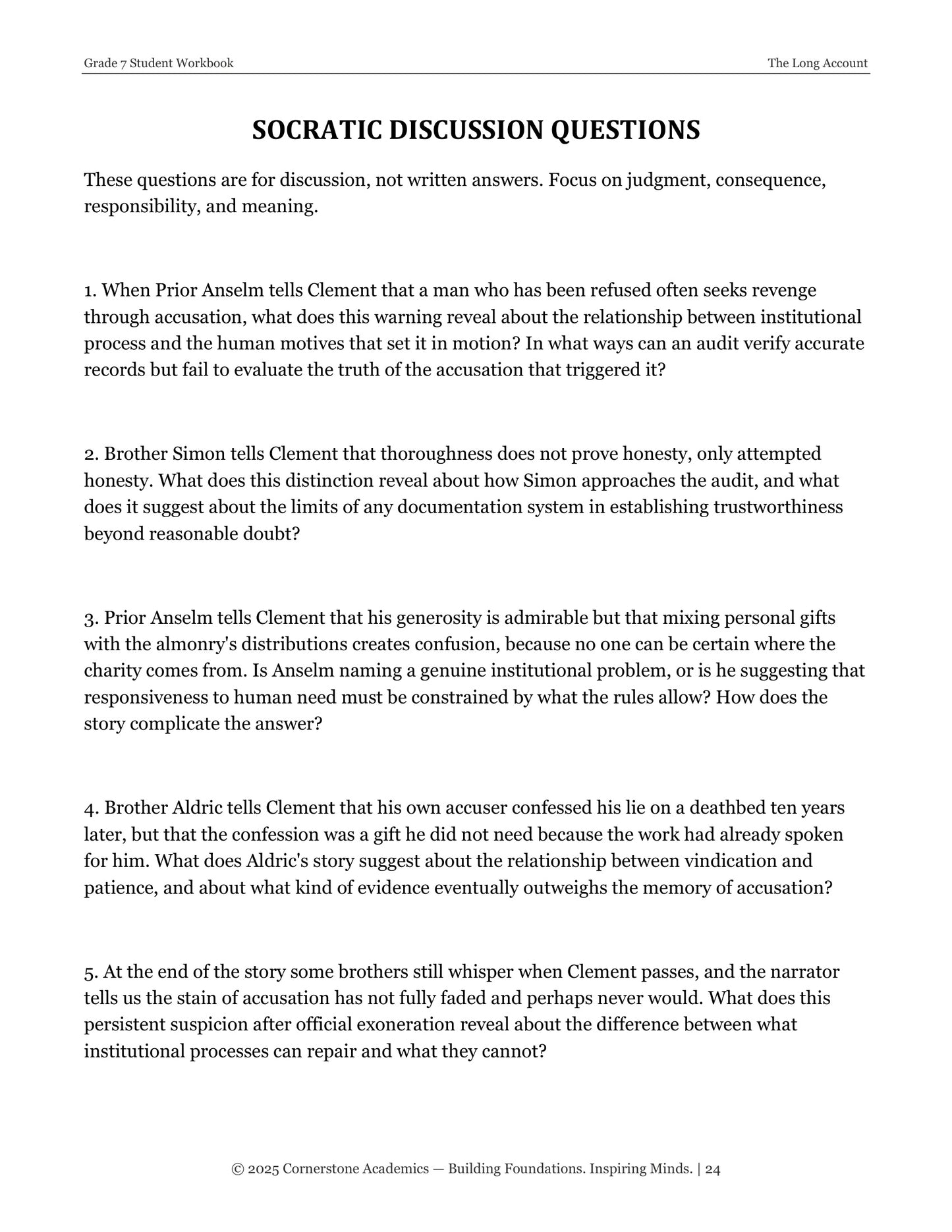 Grade 7 Student Workbook

The Long Account

SOCRATIC DISCUSSION QUESTIONS

These questions are for discussion, not written answers. Focus on judgment, consequence, responsibility, and meaning.

1. When Prior Anselm tells Clement that a man who has been refused often seeks revenge through accusation, what does this warning reveal about the relationship between institutional process and the human motives that set it in motion? In what ways can an audit verify accurate records but fail to evaluate the truth of the accusation that triggered it?

2. Brother Simon tells Clement that thoroughness does not prove honesty, only attempted honesty. What does this distinction reveal about how Simon approaches the audit, and what does it suggest about the limits of any documentation system in establishing trustworthiness beyond reasonable doubt?

3. Prior Anselm tells Clement that his generosity is admirable but that mixing personal gifts with the almonry's distributions creates confusion, because no one can be certain where the charity comes from. Is Anselm naming a genuine institutional problem, or is he suggesting that responsiveness to human need must be constrained by what the rules allow? How does the story complicate the answer?

4. Brother Aldric tells Clement that his own accuser confessed his lie on a deathbed ten years later, but that the confession was a gift he did not need because the work had already spoken for him. What does Aldric's story suggest about the relationship between vindication and patience, and about what kind of evidence eventually outweighs the memory of accusation?

5. At the end of the story some brothers still whisper when Clement passes, and the narrator tells us the stain of accusation has not fully faded and perhaps never would. What does this persistent suspicion after official exoneration reveal about the difference between what institutional processes can repair and what they cannot?

© 2025 Cornerstone Academics — Building Foundations. Inspiring Minds. | 24